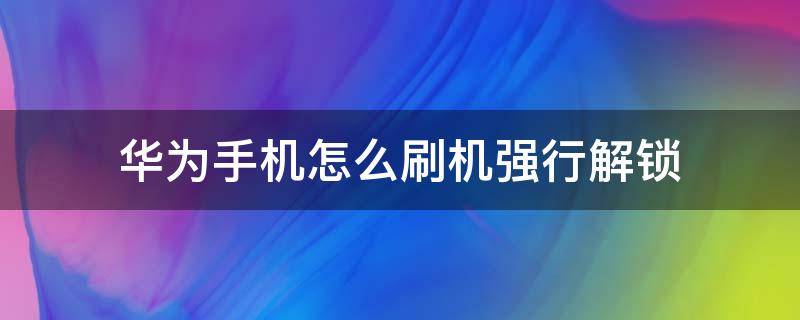 华为手机怎么刷机强行解锁